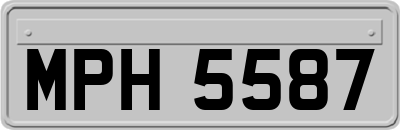 MPH 5587